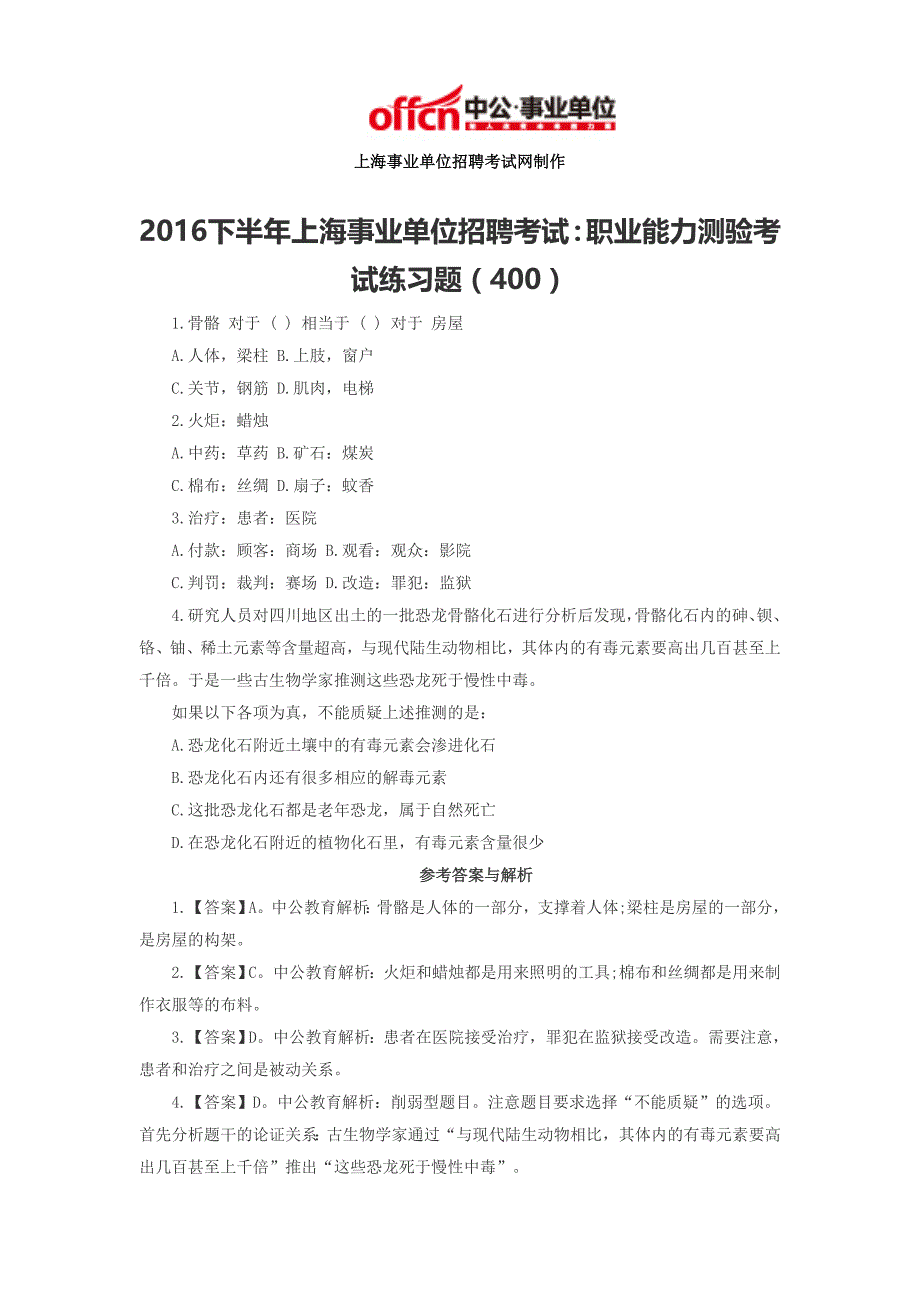 offcn 中公·事业单位

上海事业单位招聘考试网制作

2016下半年上海事业单位招聘考试：职业能力测验考试练习题（400）

1.骨骼 对于（ ）相当于（ ）对于 房屋

A.人体，梁柱 B.上肢，窗户

C.关节，钢筋 D.肌肉，电梯

2.火炬：蜡烛

A.中药：草药 B.矿石：煤炭

C.棉布：丝绸 D.扇子：蚊香

3.治疗：患者：医院

A.付款：顾客：商场 B.观看：观众：影院

C.判罚：裁判：赛场 D.改造：罪犯：监狱

4.研究人员对四川地区出土的一批恐龙骨骼化石进行分析后发现，骨骼化石内的砷、钡、铬、铀、稀土元素等含量超高，与现代陆生动物相比，其体内的有毒元素要高出几百甚至上千倍。于是一些古生物学家推测这些恐龙死于慢性中毒。

如果以下各项为真，不能质疑上述推测的是：

A.恐龙化石附近土壤中的有毒元素会渗进化石

B.恐龙化石内还有很多相应的解毒元素

C.这批恐龙化石都是老年恐龙，属于自然死亡

D.在恐龙化石附近的植物化石里，有毒元素含量很少

参考答案与解析

1.【答案】A。中公教育解析：骨骼是人体的一部分，支撑着人体;梁柱是房屋的一部分，是房屋的构架。

2.【答案】C。中公教育解析：火炬和蜡烛都是用来照明的工具;棉布和丝绸都是用来制作衣服等的布料。

3.【答案】D。中公教育解析：患者在医院接受治疗，罪犯在监狱接受改造。需要注意，患者和治疗之间是被动关系。

4.【答案】D。中公教育解析：削弱型题目。注意题目要求选择“不能质疑”的选项。首先分析题干的论证关系：古生物学家通过“与现代陆生动物相比，其体内的有毒元素要高出几百甚至上千倍”推出“这些恐龙死于慢性中毒”。